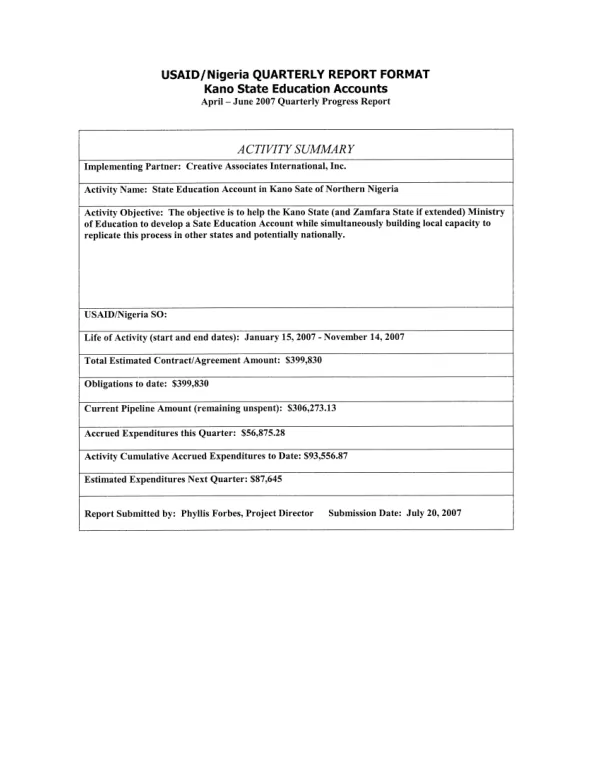 USAID/Nigeria QUARTERLY REPORT FORMAT
Kano State Education Accounts
April – June 2007 Quarterly Progress Report

ACTIVITY SUMMARY

Implementing Partner: Creative Associates International, Inc.

Activity Name: State Education Account in Kano Sate of Northern Nigeria

Activity Objective: The objective is to help the Kano State (and Zamfara State if extended) Ministry of Education to develop a Sate Education Account while simultaneously building local capacity to replicate this process in other states and potentially nationally.

USAID/Nigeria SO:

Life of Activity (start and end dates): January 15, 2007 - November 14, 2007

Total Estimated Contract/Agreement Amount: $399,830

Obligations to date: $399,830

Current Pipeline Amount (remaining unspent): $306,273.13

Accrued Expenditures this Quarter: $56,875.28

Activity Cumulative Accrued Expenditures to Date: $93,556.87

Estimated Expenditures Next Quarter: $87,645

Report Submitted by: Phyllis Forbes, Project Director Submission Date: July 20, 2007